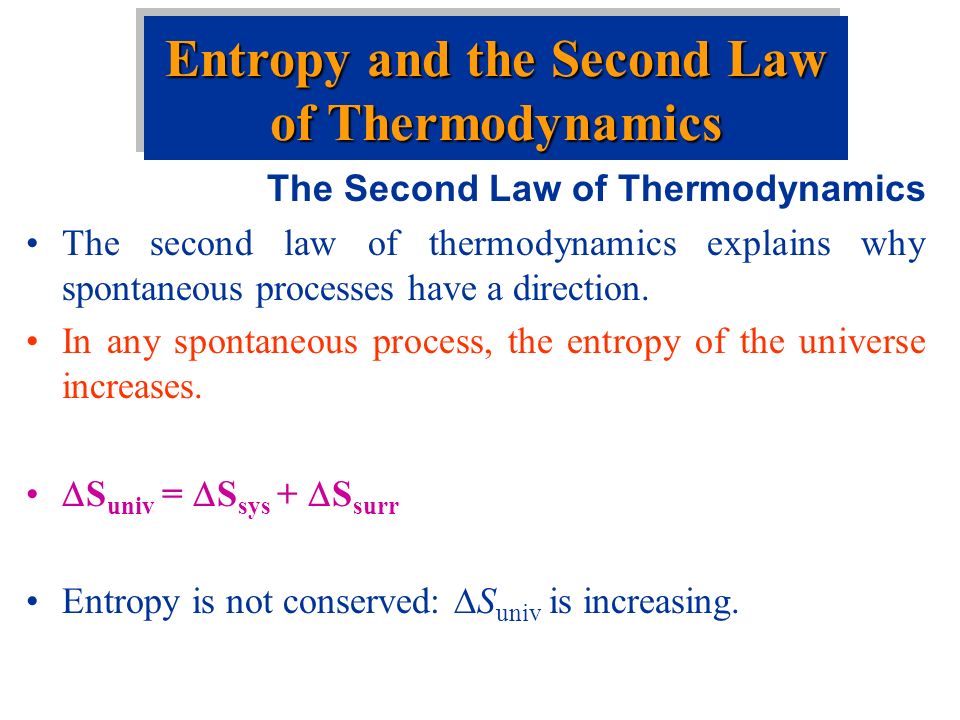 Entropy and the Second Law of Thermodynamics

The Second Law of Thermodynamics

• The second law of thermodynamics explains why spontaneous processes have a direction.

• In any spontaneous process, the entropy of the universe increases.

• $\Delta S_{univ} = \Delta S_{sys} + \Delta S_{surr}$

• Entropy is not conserved: $\Delta S_{univ}$ is increasing.